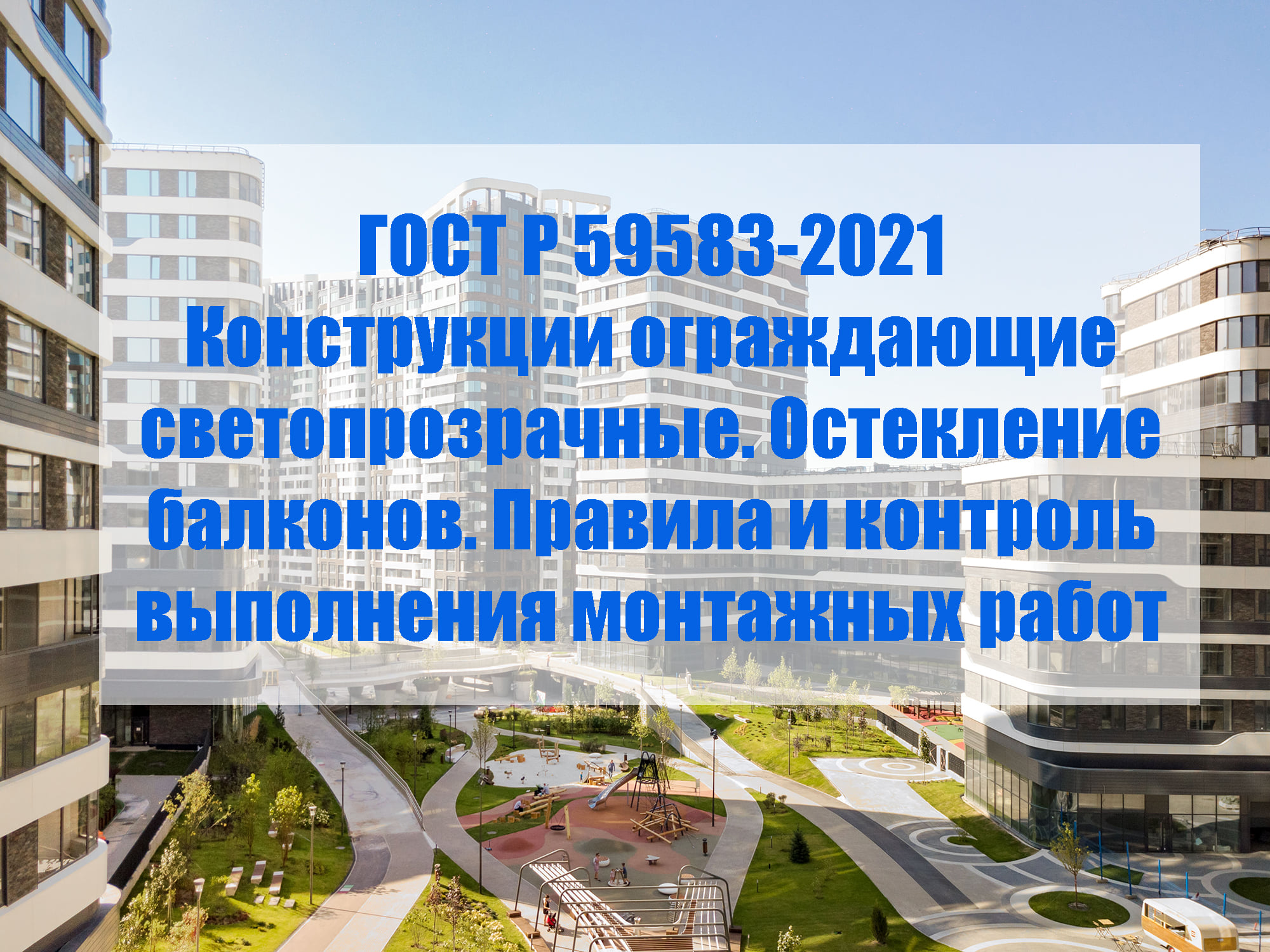 ГОСТ Р 59583-2021
Конструкции ограждающие светопрозрачные. Остекление балконов. Правила и контроль выполнения монтажных работ